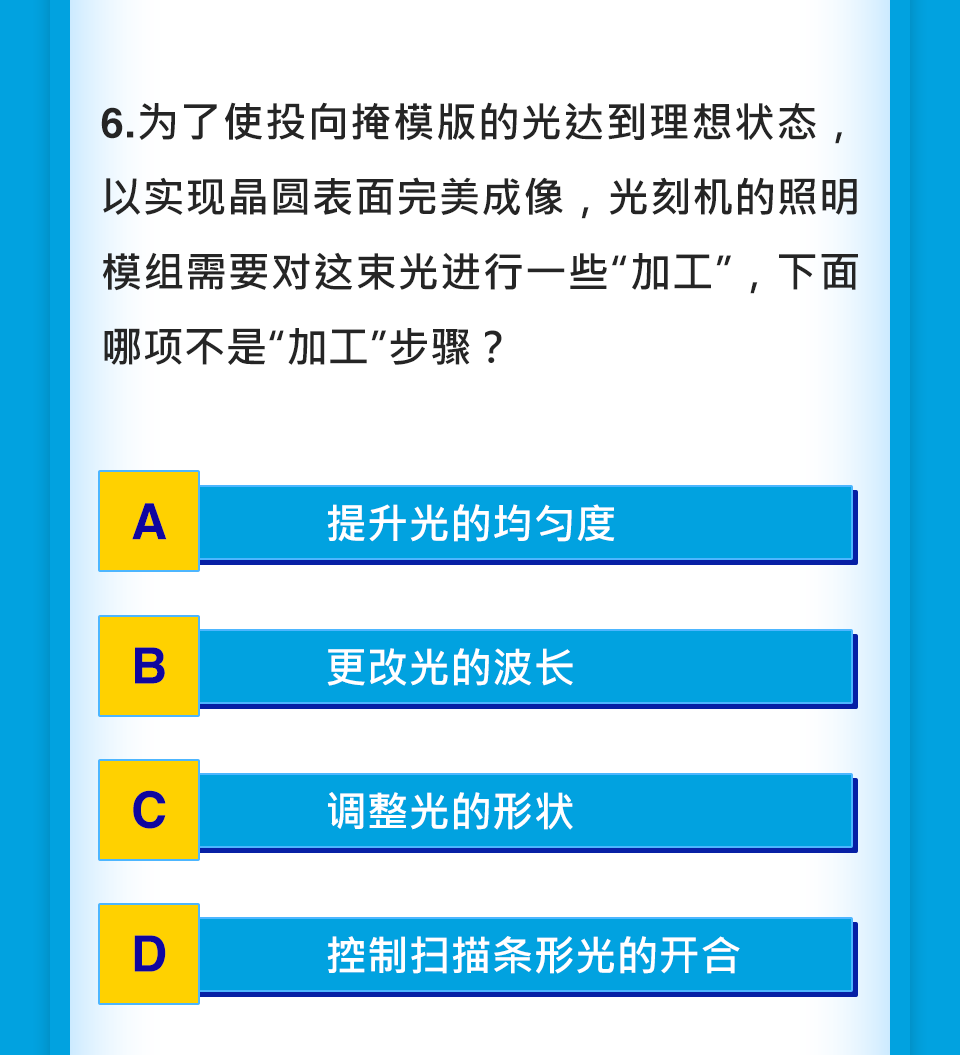 6.为了使投向掩模版的光达到理想状态，以实现晶圆表面完美成像，光刻机的照明模组需要对这束光进行一些“加工”，下面哪项不是“加工”步骤？

A 提升光的均匀度

B 更改光的波长

C 调整光的形状

D 控制扫描条形光的开合